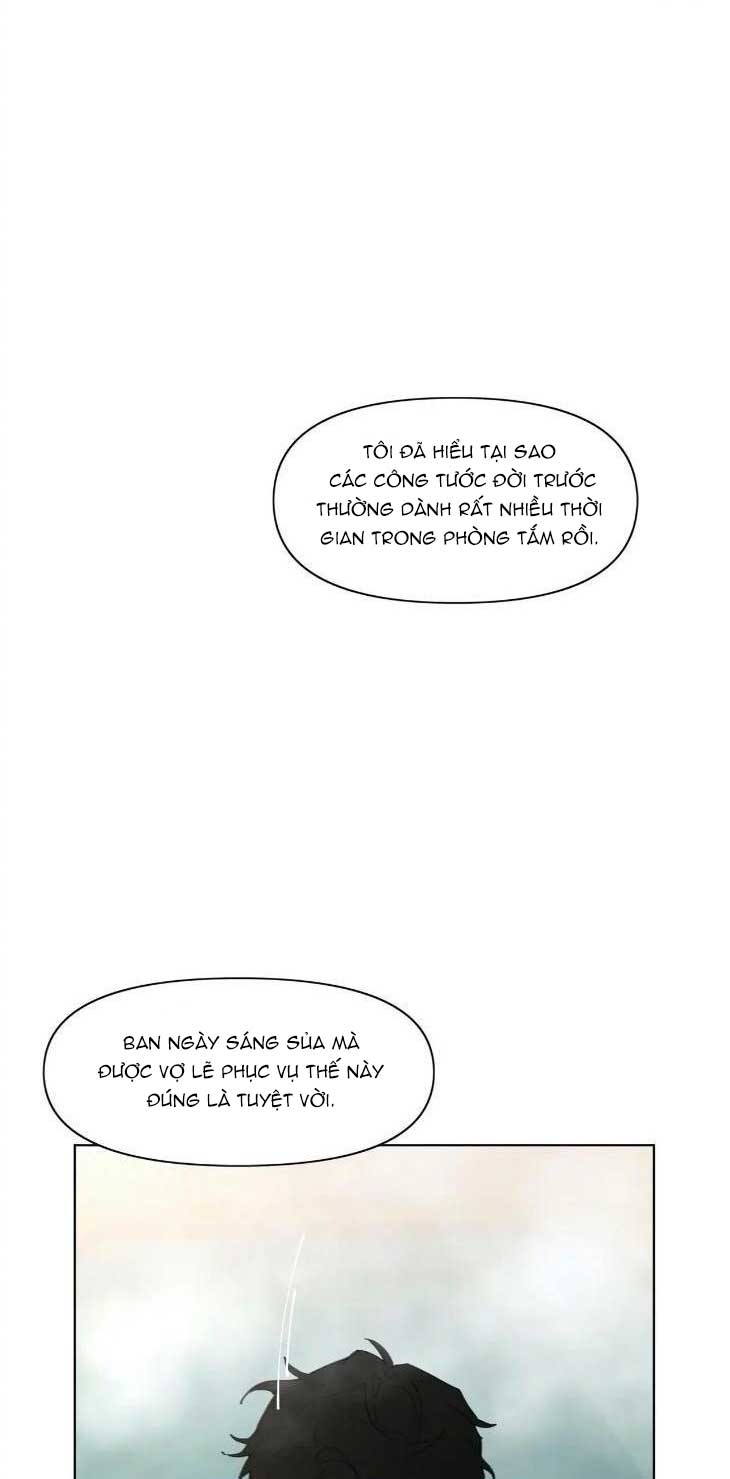 TÔI ĐÃ HIỂU TẠI SAO CÁC CÔNG TƯỚC ĐỜI TRƯỚC THƯỜNG DÀNH RẤT NHIỀU THỜI GIAN TRONG PHÒNG TẮM RỒI.

BAN NGÀY SÁNG SỦA MÀ ĐƯỢC VỢ LẼ PHỤC VỤ THẾ NÀY ĐÚNG LÀ TUYỆT VỜI.